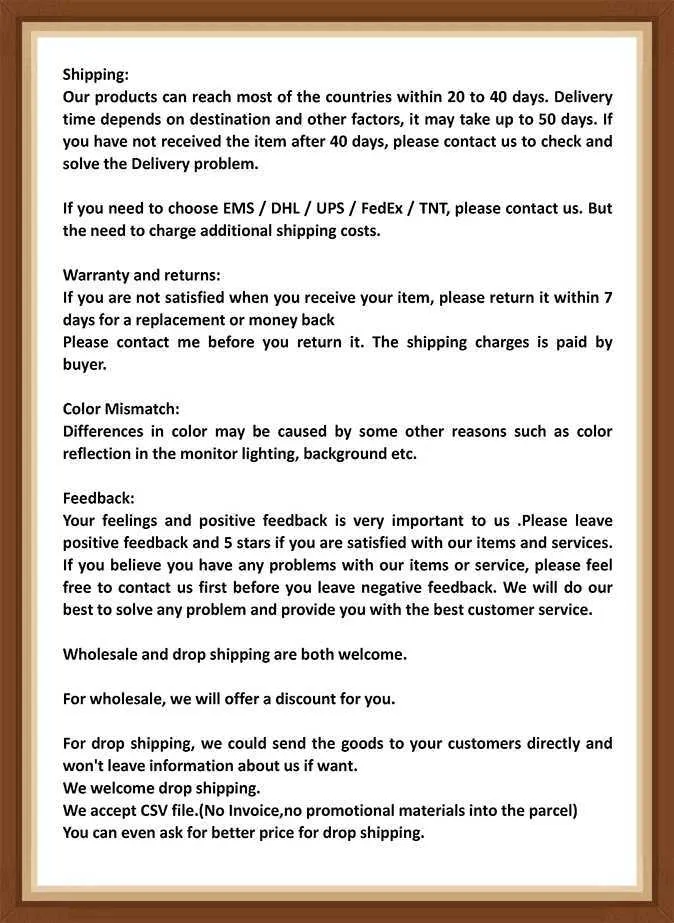 Shipping:
Our products can reach most of the countries within 20 to 40 days. Delivery time depends on destination and other factors, it may take up to 50 days. If you have not received the item after 40 days, please contact us to check and solve the Delivery problem.

If you need to choose EMS / DHL / UPS / FedEx / TNT, please contact us. But the need to charge additional shipping costs.

Warranty and returns:
If you are not satisfied when you receive your item, please return it within 7 days for a replacement or money back
Please contact me before you return it. The shipping charges is paid by buyer.

Color Mismatch:
Differences in color may be caused by some other reasons such as color reflection in the monitor lighting, background etc.

Feedback:
Your feelings and positive feedback is very important to us .Please leave positive feedback and 5 stars if you are satisfied with our items and services. If you believe you have any problems with our items or service, please feel free to contact us first before you leave negative feedback. We will do our best to solve any problem and provide you with the best customer service.

Wholesale and drop shipping are both welcome.

For wholesale, we will offer a discount for you.

For drop shipping, we could send the goods to your customers directly and won't leave information about us if want.
We welcome drop shipping.
We accept CSV file.(No Invoice,no promotional materials into the parcel)
You can even ask for better price for drop shipping.